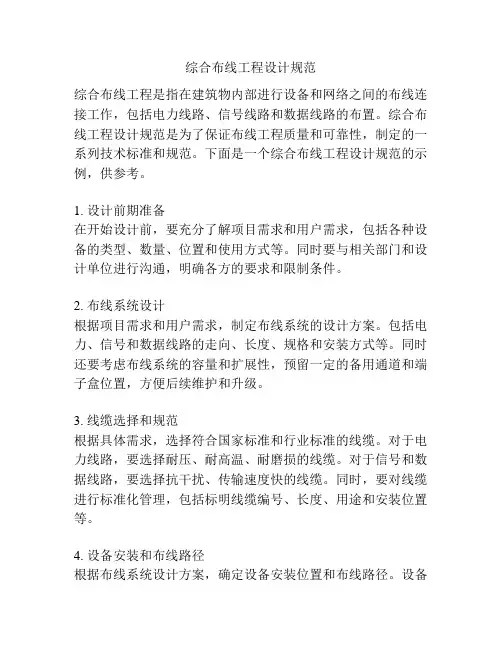 综合布线工程设计规范

综合布线工程是指在建筑物内部进行设备和网络之间的布线连接工作，包括电力线路、信号线路和数据线路的布置。综合布线工程设计规范是为了保证布线工程质量和可靠性，制定的一系列技术标准和规范。下面是一个综合布线工程设计规范的示例，供参考。

1. 设计前期准备
在开始设计前，要充分了解项目需求和用户需求，包括各种设备的类型、数量、位置和使用方式等。同时要与相关部门和设计单位进行沟通，明确各方的要求和限制条件。

2. 布线系统设计
根据项目需求和用户需求，制定布线系统的设计方案。包括电力、信号和数据线路的走向、长度、规格和安装方式等。同时还要考虑布线系统的容量和扩展性，预留一定的备用通道和端子盒位置，方便后续维护和升级。

3. 线缆选择和规范
根据具体需求，选择符合国家标准和行业标准的线缆。对于电力线路，要选择耐压、耐高温、耐磨损的线缆。对于信号和数据线路，要选择抗干扰、传输速度快的线缆。同时，要对线缆进行标准化管理，包括标明线缆编号、长度、用途和安装位置等。

4. 设备安装和布线路径
根据布线系统设计方案，确定设备安装位置和布线路径。设备